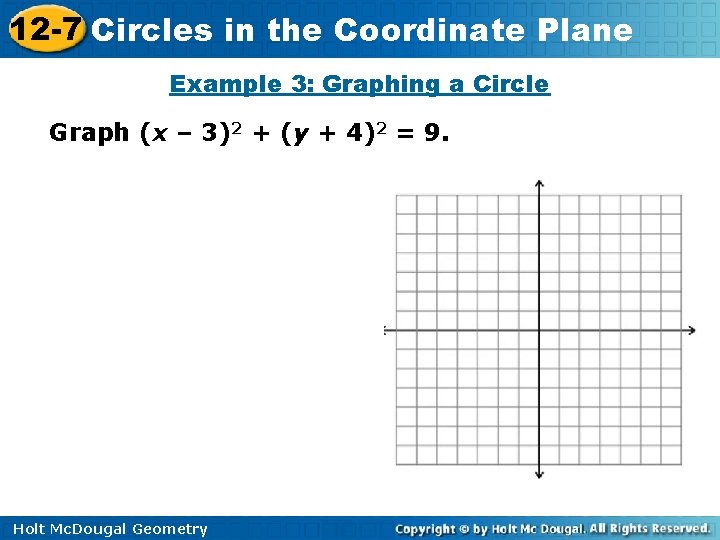 12-7 Circles in the Coordinate Plane

Example 3: Graphing a Circle

Graph $(x - 3)^2 + (y + 4)^2 = 9$.

Holt McDougal Geometry

Copyright © by Holt Mc Dougal. All Rights Reserved.